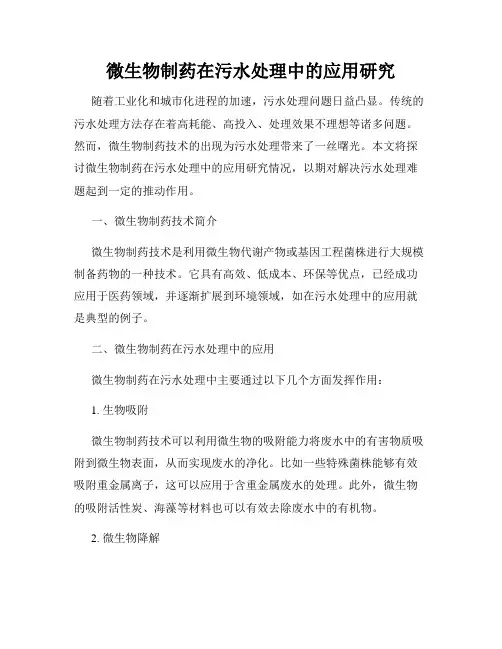 微生物制药在污水处理中的应用研究

随着工业化和城市化进程的加速，污水处理问题日益凸显。传统的污水处理方法存在着高耗能、高投入、处理效果不理想等诸多问题。然而，微生物制药技术的出现为污水处理带来了一丝曙光。本文将探讨微生物制药在污水处理中的应用研究情况，以期对解决污水处理难题起到一定的推动作用。

一、微生物制药技术简介

微生物制药技术是利用微生物代谢产物或基因工程菌株进行大规模制备药物的一种技术。它具有高效、低成本、环保等优点，已经成功应用于医药领域，并逐渐扩展到环境领域，如在污水处理中的应用就是典型的例子。

二、微生物制药在污水处理中的应用

微生物制药在污水处理中主要通过以下几个方面发挥作用：

1. 生物吸附

微生物制药技术可以利用微生物的吸附能力将废水中的有害物质吸附到微生物表面，从而实现废水的净化。比如一些特殊菌株能够有效吸附重金属离子，这可以应用于含重金属废水的处理。此外，微生物的吸附活性炭、海藻等材料也可以有效去除废水中的有机物。

2. 微生物降解